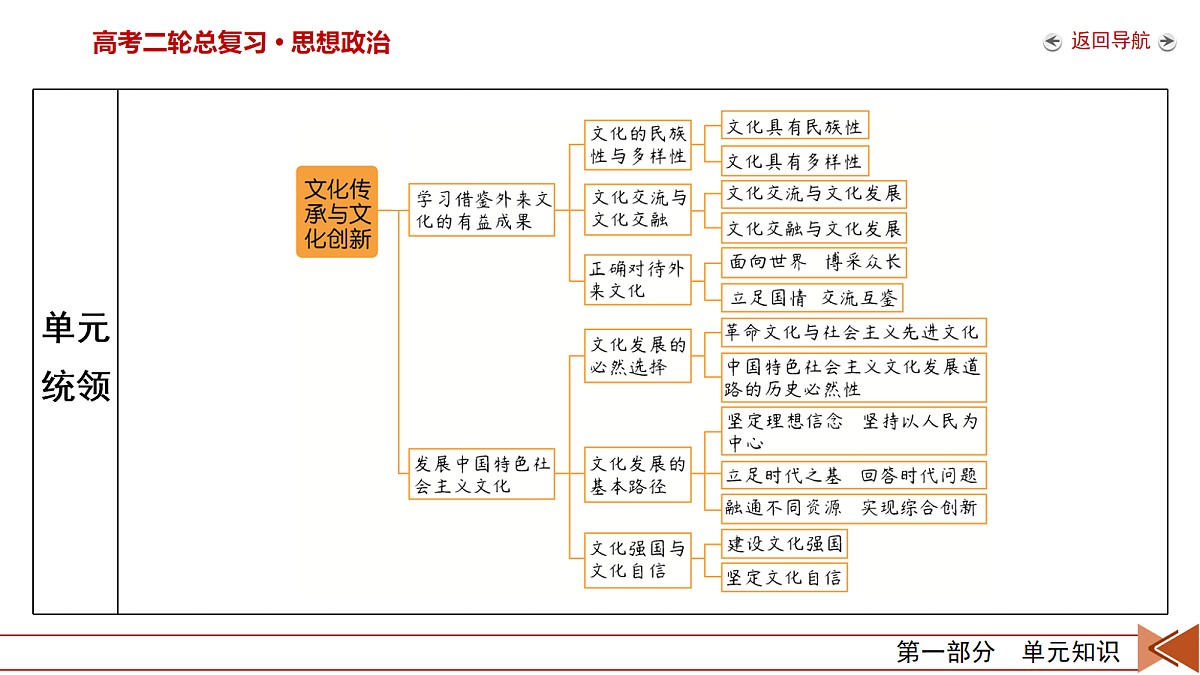 高考二轮总复习·思想政治

返回导航

单元统领

文化传承与文化创新

学习借鉴外来文化的有益成果

文化的民族性与多样性

文化具有民族性

文化具有多样性

文化交流与文化交融

文化交流与文化发展

文化交融与文化发展

正确对待外来文化

面向世界 博采众长

立足国情 交流互鉴

发展中国特色社会主义文化

文化发展的必然选择

革命文化与社会主义先进文化

中国特色社会主义文化发展道路的历史必然性

文化发展的基本路径

坚定理想信念 坚持以人民为中心

立足时代之基 回答时代问题

融通不同资源 实现综合创新

文化强国与文化自信

建设文化强国

坚定文化自信

第一部分 单元知识